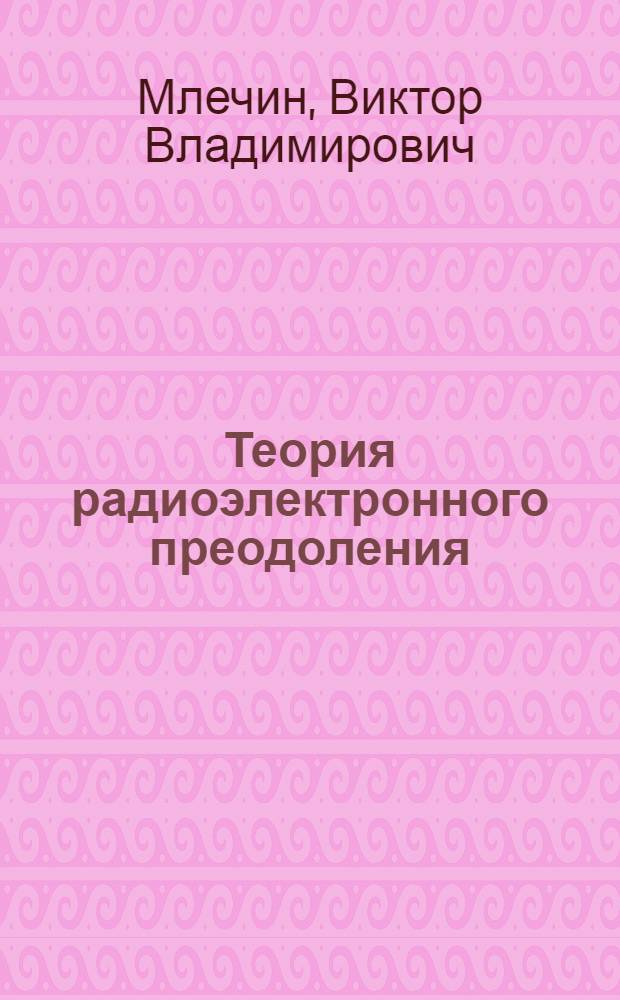 Млечин, Виктор Владимирович

Теория радиоэлектронного преодоления